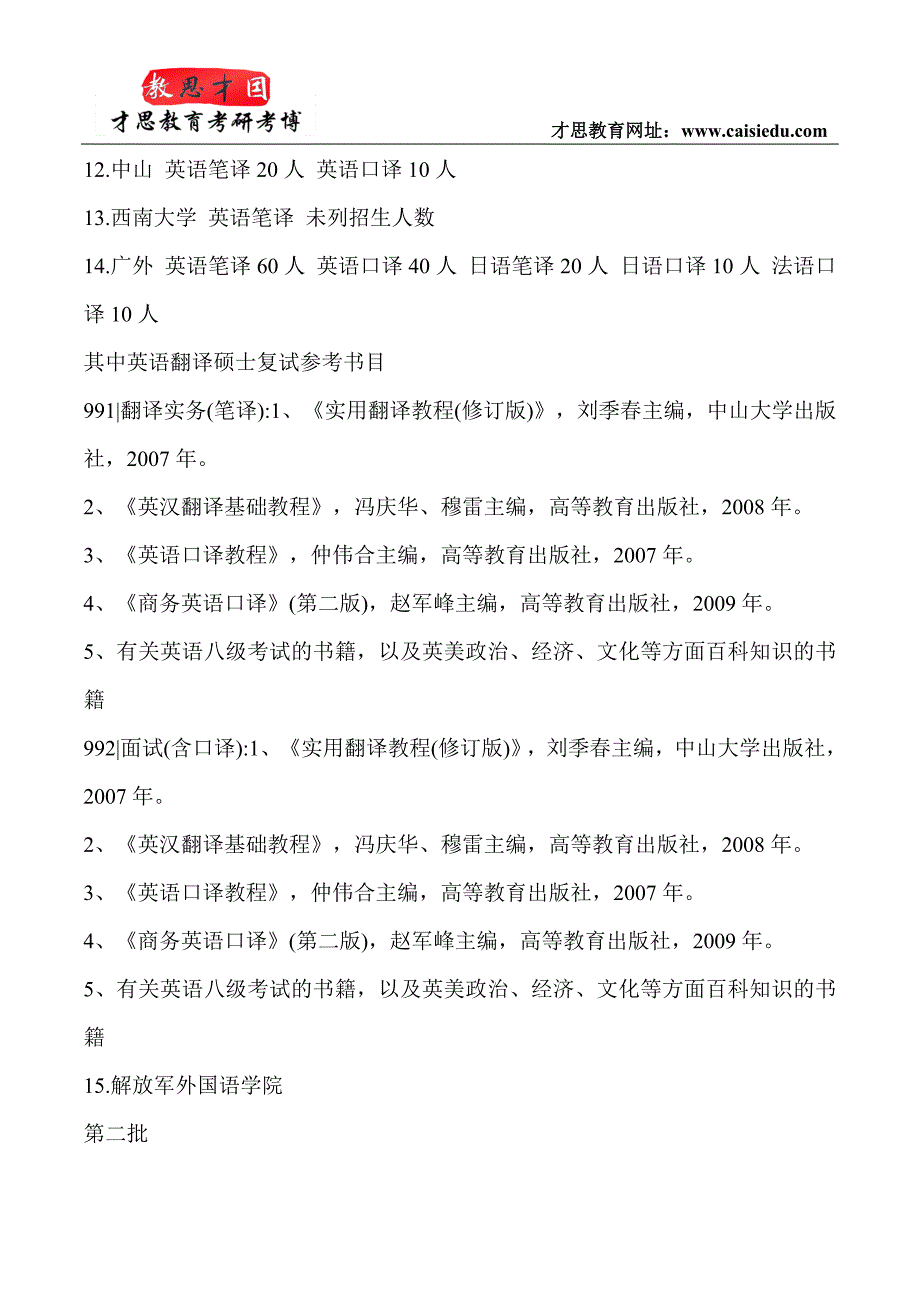 教思才国
才思教育考研考博
才思教育网址：www.caisiedu.com

12.中山 英语笔译 20 人 英语口译 10 人

13.西南大学 英语笔译 未列招生人数

14.广外 英语笔译 60 人 英语口译 40 人 日语笔译 20 人 日语口译 10 人 法语口译 10 人

其中英语翻译硕士复试参考书目

991|翻译实务(笔译):1、《实用翻译教程(修订版)》，刘季春主编，中山大学出版社，2007 年。

2、《英汉翻译基础教程》，冯庆华、穆雷主编，高等教育出版社，2008 年。

3、《英语口译教程》，仲伟合主编，高等教育出版社，2007 年。

4、《商务英语口译》(第二版)，赵军峰主编，高等教育出版社，2009 年。

5、有关英语八级考试的书籍，以及英美政治、经济、文化等方面百科知识的书籍

992|面试(含口译):1、《实用翻译教程(修订版)》，刘季春主编，中山大学出版社，2007 年。

2、《英汉翻译基础教程》，冯庆华、穆雷主编，高等教育出版社，2008 年。

3、《英语口译教程》，仲伟合主编，高等教育出版社，2007 年。

4、《商务英语口译》(第二版)，赵军峰主编，高等教育出版社，2009 年。

5、有关英语八级考试的书籍，以及英美政治、经济、文化等方面百科知识的书籍

15.解放军外国语学院

第二批